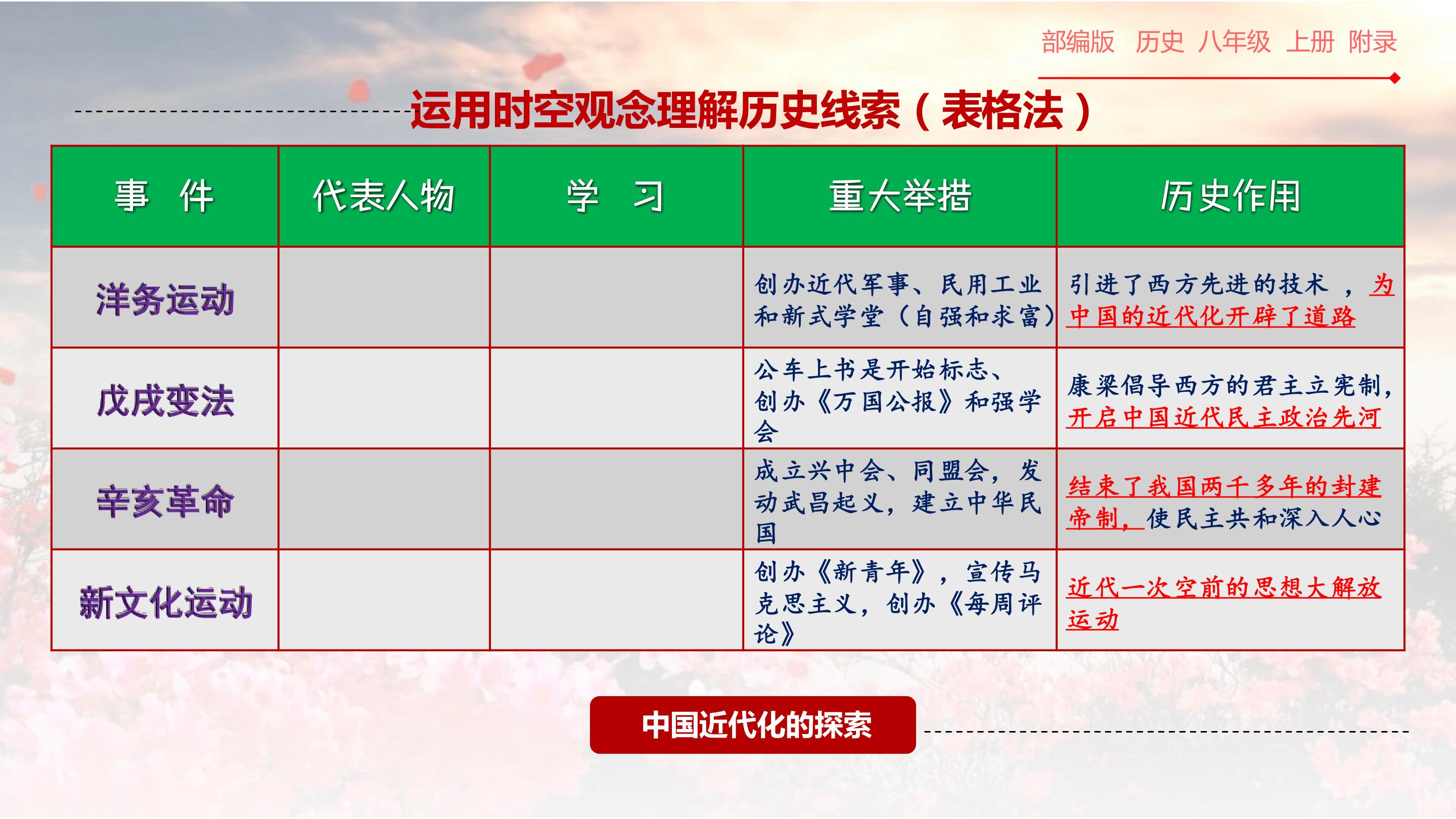 部编版 历史 八年级 上册 附录

运用时空观念理解历史线索（表格法）

| 事 件 | 代表人物 | 学 习 | 重大举措 | 历史作用 |
|---|---|---|---|---|
| 洋务运动 | | | 创办近代军事、民用工业和新式学堂（自强和求富） | 引进了西方先进的技术，为中国的近代化开辟了道路 |
| 戊戌变法 | | | 公车上书是开始标志、创办《万国公报》和强学会 | 康梁倡导西方的君主立宪制，开启中国近代民主政治先河 |
| 辛亥革命 | | | 成立兴中会、同盟会，发动武昌起义，建立中华民国 | 结束了我国两千多年的封建帝制，使民主共和深入人心 |
| 新文化运动 | | | 创办《新青年》，宣传马克思主义，创办《每周评论》 | 近代一次空前的思想大解放运动 |

中国近代化的探索